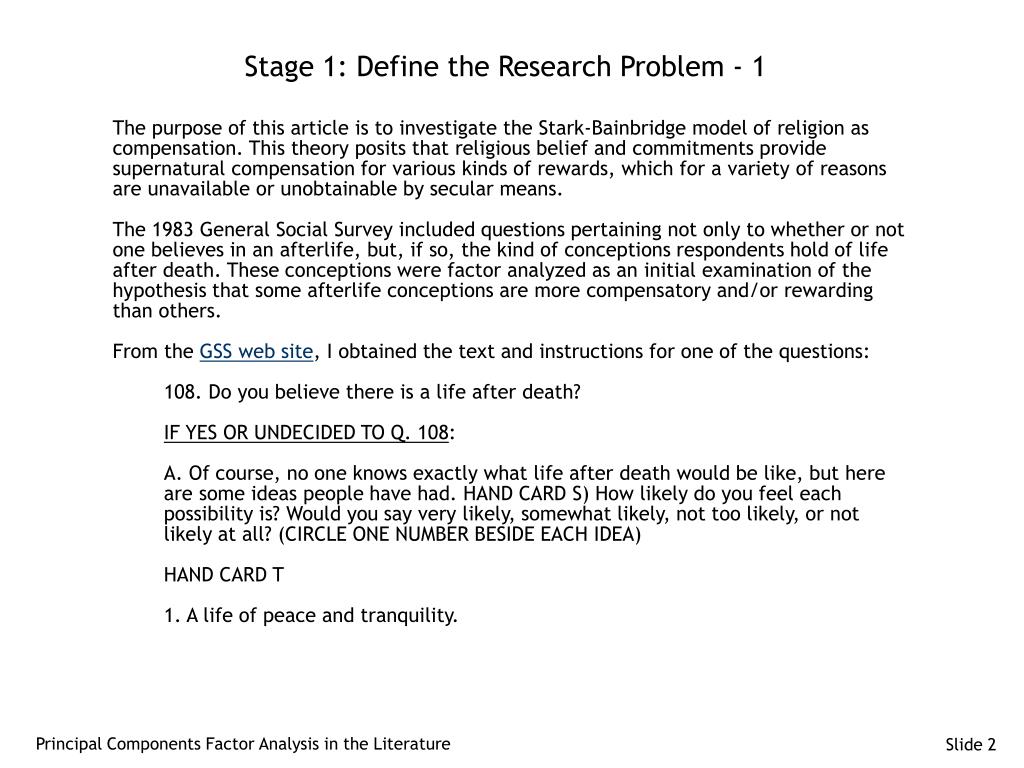 Stage 1: Define the Research Problem - 1

The purpose of this article is to investigate the Stark-Bainbridge model of religion as compensation. This theory posits that religious belief and commitments provide supernatural compensation for various kinds of rewards, which for a variety of reasons are unavailable or unobtainable by secular means.

The 1983 General Social Survey included questions pertaining not only to whether or not one believes in an afterlife, but, if so, the kind of conceptions respondents hold of life after death. These conceptions were factor analyzed as an initial examination of the hypothesis that some afterlife conceptions are more compensatory and/or rewarding than others.

From the GSS web site, I obtained the text and instructions for one of the questions:

108. Do you believe there is a life after death?

IF YES OR UNDECIDED TO Q. 108:

A. Of course, no one knows exactly what life after death would be like, but here are some ideas people have had. HAND CARD S) How likely do you feel each possibility is? Would you say very likely, somewhat likely, not too likely, or not likely at all? (CIRCLE ONE NUMBER BESIDE EACH IDEA)

HAND CARD T

1. A life of peace and tranquility.

Principal Components Factor Analysis in the Literature

Slide 2